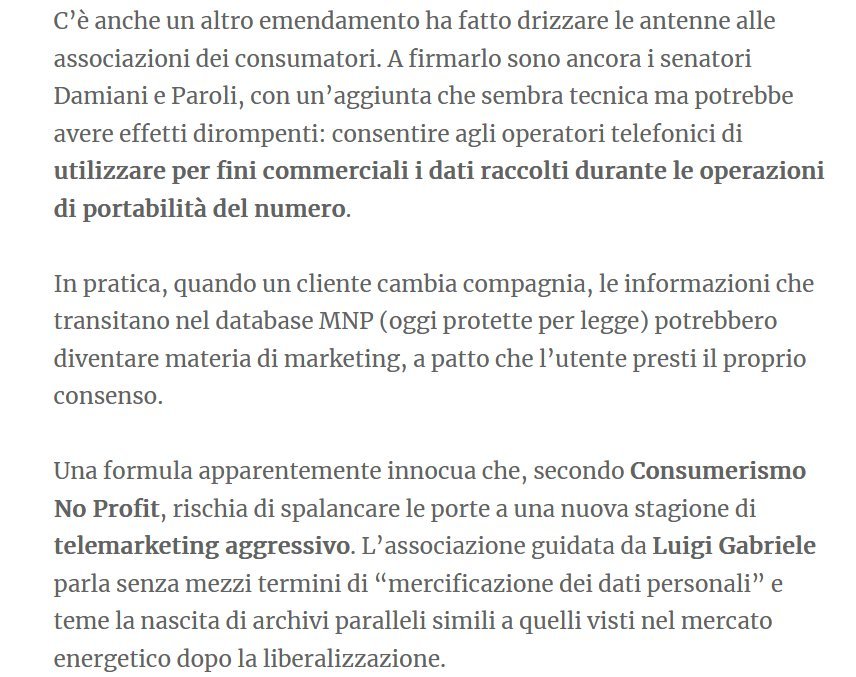 C’è anche un altro emendamento ha fatto drizzare le antenne alle associazioni dei consumatori. A firmarlo sono ancora i senatori Damiani e Paroli, con un’aggiunta che sembra tecnica ma potrebbe avere effetti dirompenti: consentire agli operatori telefonici di utilizzare per fini commerciali i dati raccolti durante le operazioni di portabilità del numero.

In pratica, quando un cliente cambia compagnia, le informazioni che transitano nel database MNP (oggi protette per legge) potrebbero diventare materia di marketing, a patto che l’utente presti il proprio consenso.

Una formula apparentemente innocua che, secondo Consumerismo No Profit, rischia di spalancare le porte a una nuova stagione di telemarketing aggressivo. L’associazione guidata da Luigi Gabriele parla senza mezzi termini di “mercificazione dei dati personali” e teme la nascita di archivi paralleli simili a quelli visti nel mercato energetico dopo la liberalizzazione.